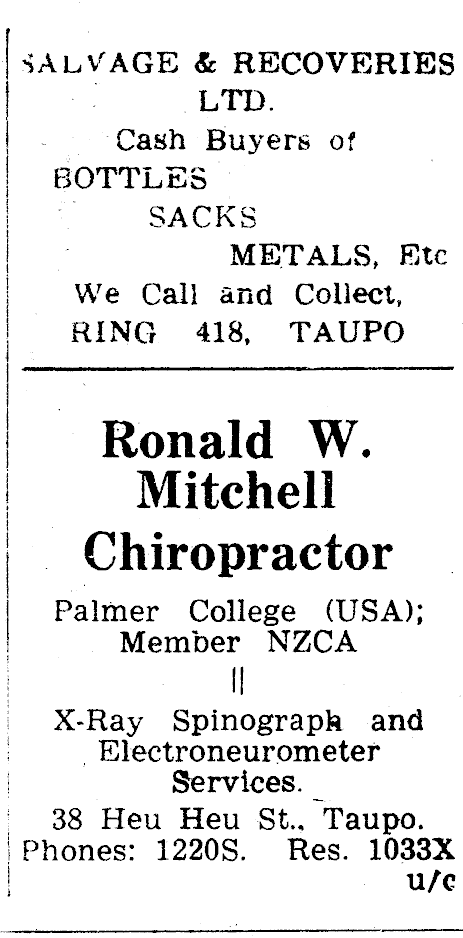 SALVAGE & RECOVERIES LTD.
Cash Buyers of
BOTTLES
SACKS
METALS, Etc
We Call and Collect,
RING 418, TAUPO

Ronald W. Mitchell
Chiropractor

Palmer College (USA);
Member NZCA

X-Ray Spinograph and Electroneurometer Services.

38 Heu Heu St., Taupo.
Phones: 1220S. Res. 1033X
u/c